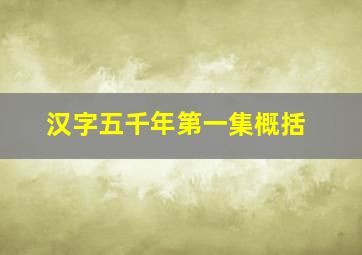 汉字五千年第一集概括